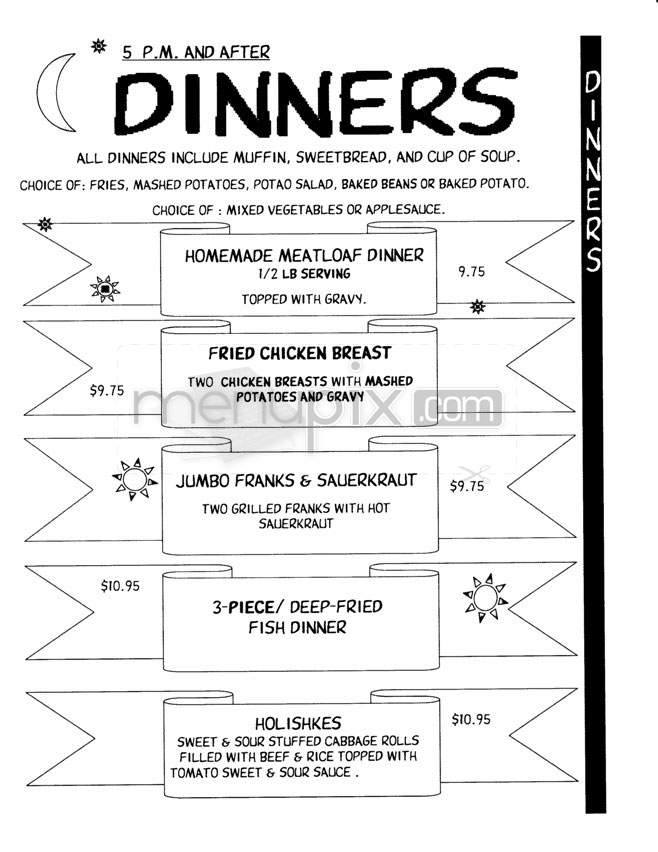 5 P.M. AND AFTER

DINNERS

ALL DINNERS INCLUDE MUFFIN, SWEETBREAD, AND CUP OF SOUP.

CHOICE OF: FRIES, MASHED POTATOES, POTAO SALAD, BAKED BEANS OR BAKED POTATO.

CHOICE OF : MIXED VEGETABLES OR APPLESAUCE.

HOMEMADE MEATLOAF DINNER
1/2 LB SERVING
TOPPED WITH GRAVY.
9.75

FRIED CHICKEN BREAST
TWO CHICKEN BREASTS WITH MASHED POTATOES AND GRAVY
$9.75

JUMBO FRANKS & SAUERKRAUT
TWO GRILLED FRANKS WITH HOT SAUERKRAUT
$9.75

$10.95
3-PIECE/ DEEP-FRIED FISH DINNER

HOLISHKES
SWEET & SOUR STUFFED CABBAGE ROLLS FILLED WITH BEEF & RICE TOPPED WITH TOMATO SWEET & SOUR SAUCE .
$10.95

DINNERS

menupix.com